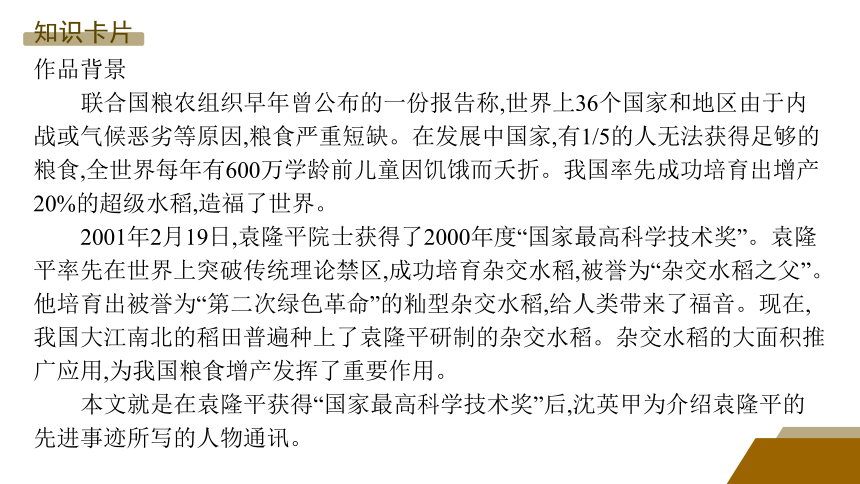 知识卡片

作品背景

联合国粮农组织早年曾公布的一份报告称,世界上36个国家和地区由于内战或气候恶劣等原因,粮食严重短缺。在发展中国家,有1/5的人无法获得足够的粮食,全世界每年有600万学龄前儿童因饥饿而夭折。我国率先成功培育出增产20%的超级水稻,造福了世界。

2001年2月19日,袁隆平院士获得了2000年度“国家最高科学技术奖”。袁隆平率先在世界上突破传统理论禁区,成功培育杂交水稻,被誉为“杂交水稻之父”。他培育出被誉为“第二次绿色革命”的籼型杂交水稻,给人类带来了福音。现在,我国大江南北的稻田普遍种上了袁隆平研制的杂交水稻。杂交水稻的大面积推广应用,为我国粮食增产发挥了重要作用。

本文就是在袁隆平获得“国家最高科学技术奖”后,沈英甲为介绍袁隆平的先进事迹所写的人物通讯。